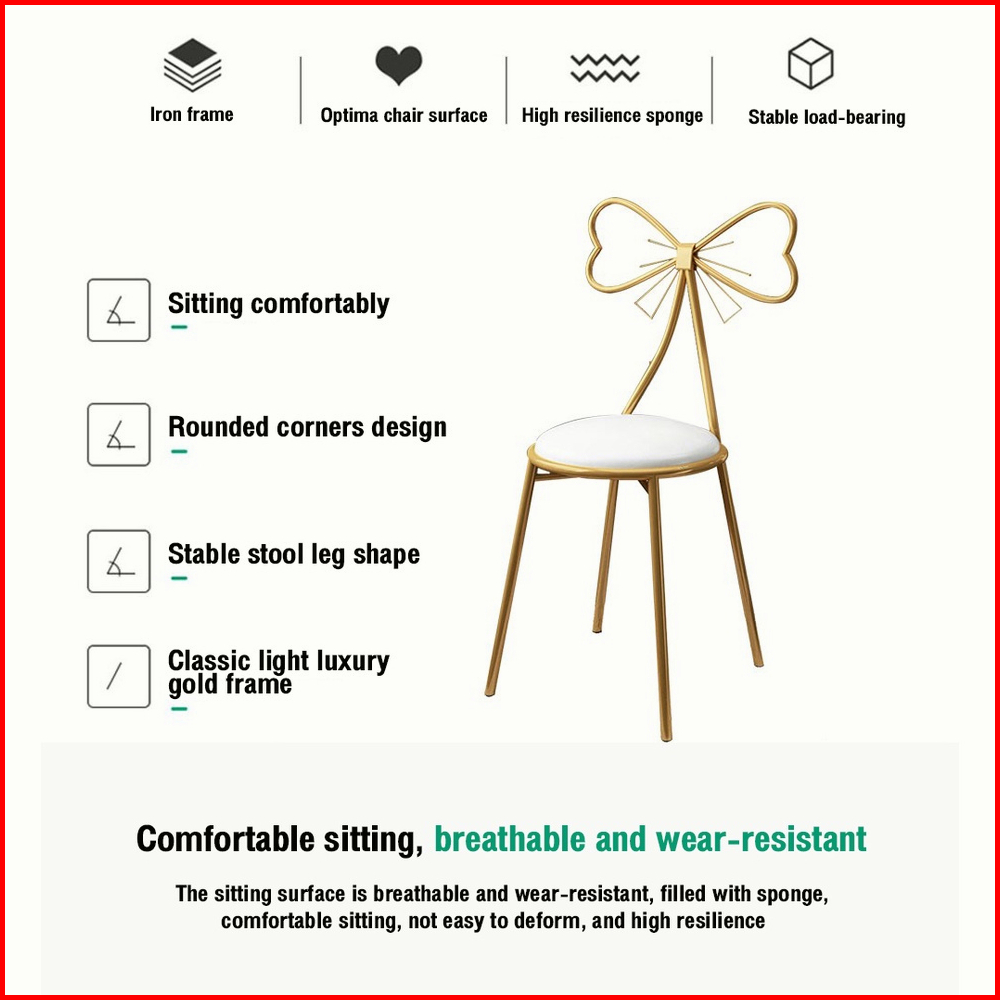 Iron frame

Optima chair surface

High resilience sponge

Stable load-bearing

Sitting comfortably

Rounded corners design

Stable stool leg shape

Classic light luxury gold frame

Comfortable sitting, breathable and wear-resistant

The sitting surface is breathable and wear-resistant, filled with sponge, comfortable sitting, not easy to deform, and high resilience